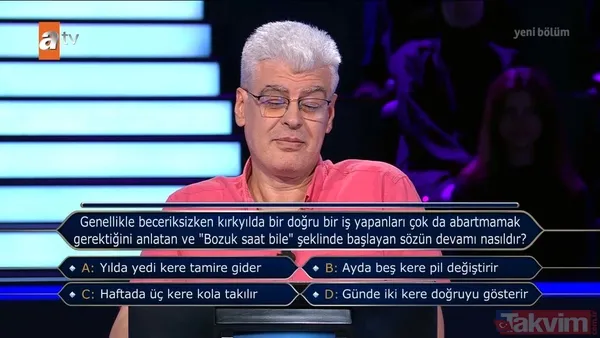 atv

yeni bölüm

Genellikle beceriksizken kırkyılda bir doğru bir iş yapanları çok da abartmamak gerektiğini anlatan ve "Bozuk saat bile" şeklinde başlayan sözün devamı nasıldır?

A: Yılda yedi kere tamire gider

B: Ayda beş kere pil değiştirir

C: Haftada üç kere kola takılır

D: Günde iki kere doğruyu gösterir

Takvim